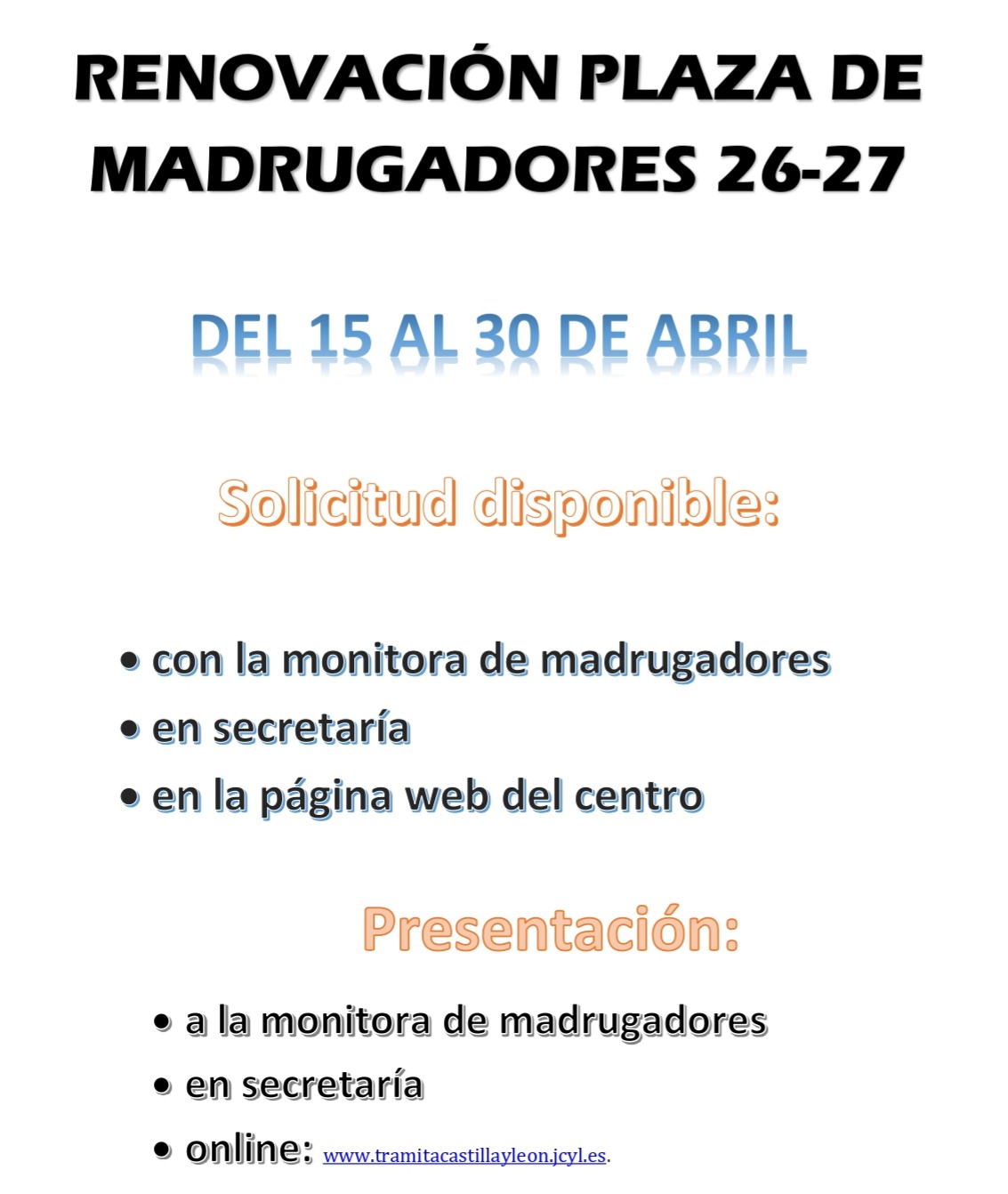 RENOVACIÓN PLAZA DE MADRUGADORES 26-27

DEL 15 AL 30 DE ABRIL

Solicitud disponible:

• con la monitora de madrugadores
• en secretaría
• en la página web del centro

Presentación:

• a la monitora de madrugadores
• en secretaría
• online: www.tramitacastillayleon.jcyl.es.